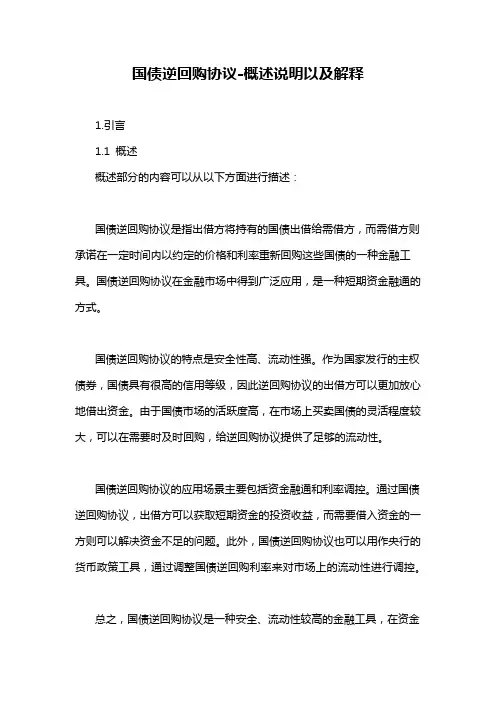 国债逆回购协议-概述说明以及解释

1.引言

1.1 概述

概述部分的内容可以从以下方面进行描述：

国债逆回购协议是指出借方将持有的国债出借给需借方，而需借方则承诺在一定时间内以约定的价格和利率重新回购这些国债的一种金融工具。国债逆回购协议在金融市场中得到广泛应用，是一种短期资金融通的方式。

国债逆回购协议的特点是安全性高、流动性强。作为国家发行的主权债券，国债具有很高的信用等级，因此逆回购协议的出借方可以更加放心地借出资金。由于国债市场的活跃度高，在市场上买卖国债的灵活程度较大，可以在需要时及时回购，给逆回购协议提供了足够的流动性。

国债逆回购协议的应用场景主要包括资金融通和利率调控。通过国债逆回购协议，出借方可以获取短期资金的投资收益，而需要借入资金的一方则可以解决资金不足的问题。此外，国债逆回购协议也可以用作央行的货币政策工具，通过调整国债逆回购利率来对市场上的流动性进行调控。

总之，国债逆回购协议是一种安全、流动性较高的金融工具，在资金